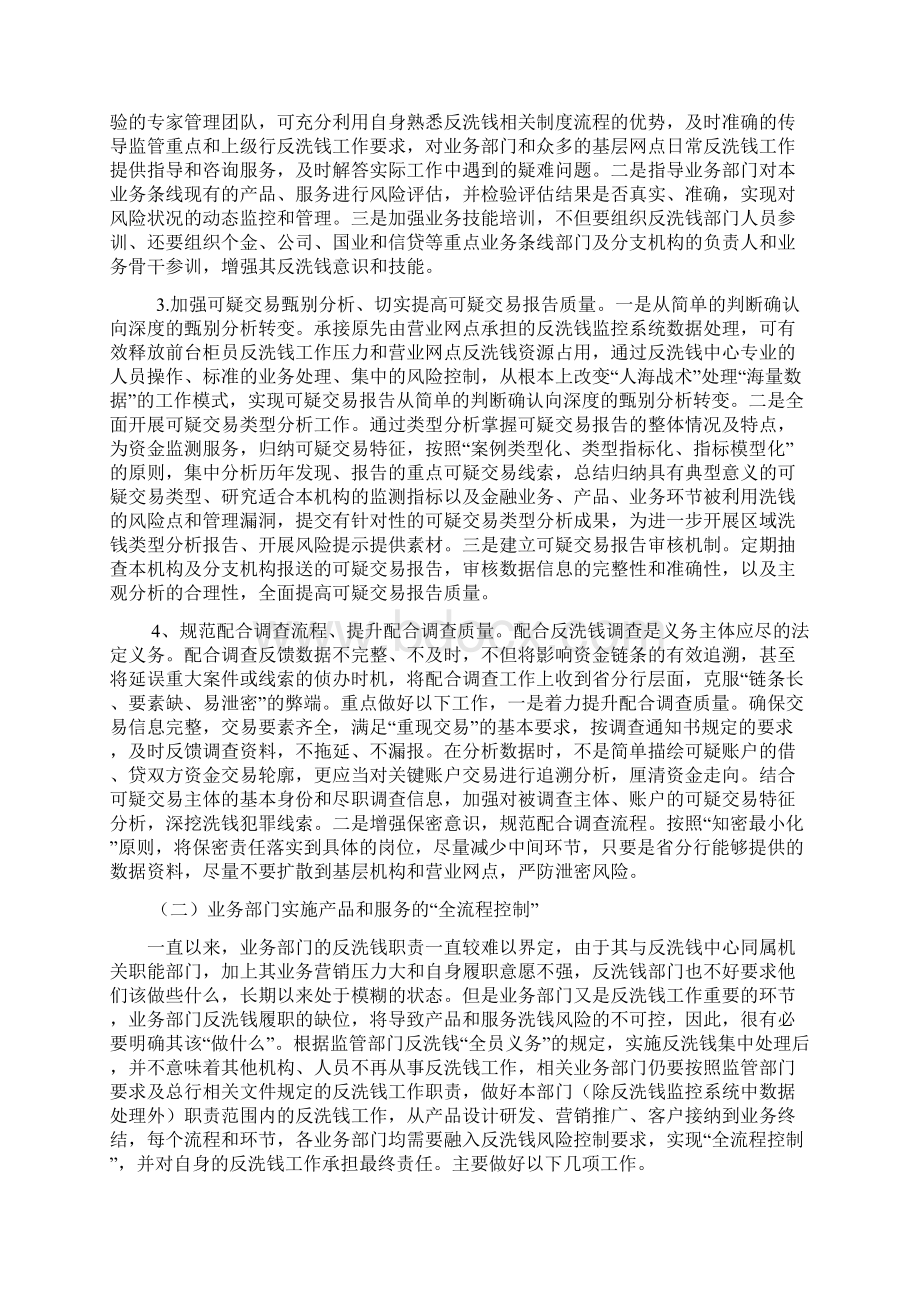 验的专家管理团队，可充分利用自身熟悉反洗钱相关制度流程的优势，及时准确的传导监管重点和上级行反洗钱工作要求，对业务部门和众多的基层网点日常反洗钱工作提供指导和咨询服务，及时解答实际工作中遇到的疑难问题。二是指导业务部门对本业务条线现有的产品、服务进行风险评估，并检验评估结果是否真实、准确，实现对风险状况的动态监控和管理。三是加强业务技能培训，不但要组织反洗钱部门人员参训、还要组织个金、公司、国业和信贷等重点业务条线部门及分支机构的负责人和业务骨干参训，增强其反洗钱意识和技能。

3.加强可疑交易甄别分析、切实提高可疑交易报告质量。一是从简单的判断确认向深度的甄别分析转变。承接原先由营业网点承担的反洗钱监控系统数据处理，可有效释放前台柜员反洗钱工作压力和营业网点反洗钱资源占用，通过反洗钱中心专业的人员操作、标准的业务处理、集中的风险控制，从根本上改变“人海战术”处理“海量数据”的工作模式，实现可疑交易报告从简单的判断确认向深度的甄别分析转变。二是全面开展可疑交易类型分析工作。通过类型分析掌握可疑交易报告的整体情况及特点，为资金监测服务，归纳可疑交易特征，按照“案例类型化、类型指标化、指标模型化”的原则，集中分析历年发现、报告的重点可疑交易线索，总结归纳具有典型意义的可疑交易类型、研究适合本机构的监测指标以及金融业务、产品、业务环节被利用洗钱的风险点和管理漏洞，提交有针对性的可疑交易类型分析成果，为进一步开展区域洗钱类型分析报告、开展风险提示提供素材。三是建立可疑交易报告审核机制。定期抽查本机构及分支机构报送的可疑交易报告，审核数据信息的完整性和准确性，以及主观分析的合理性，全面提高可疑交易报告质量。

4、规范配合调查流程、提升配合调查质量。配合反洗钱调查是义务主体应尽的法定义务。配合调查反馈数据不完整、不及时，不但将影响资金链条的有效追溯，甚至将延误重大案件或线索的侦办时机，将配合调查工作上收到省分行层面，克服“链条长、要素缺、易泄密”的弊端。重点做好以下工作，一是着力提升配合调查质量。确保交易信息完整，交易要素齐全，满足“重现交易”的基本要求，按调查通知书规定的要求，及时反馈调查资料，不拖延、不漏报。在分析数据时，不是简单描绘可疑账户的借、贷双方资金交易轮廓，更应当对关键账户交易进行追溯分析，厘清资金走向。结合可疑交易主体的基本身份和尽职调查信息，加强对被调查主体、账户的可疑交易特征分析，深挖洗钱犯罪线索。二是增强保密意识，规范配合调查流程。按照“知密最小化”原则，将保密责任落实到具体的岗位，尽量减少中间环节，只要是省分行能够提供的数据资料，尽量不要扩散到基层机构和营业网点，严防泄密风险。

（二）业务部门实施产品和服务的“全流程控制”

一直以来，业务部门的反洗钱职责一直较难以界定，由于其与反洗钱中心同属机关职能部门，加上其业务营销压力大和自身履职意愿不强，反洗钱部门也不好要求他们该做些什么，长期以来处于模糊的状态。但是业务部门又是反洗钱工作重要的环节，业务部门反洗钱履职的缺位，将导致产品和服务洗钱风险的不可控，因此，很有必要明确其该“做什么”。根据监管部门反洗钱“全员义务”的规定，实施反洗钱集中处理后，并不意味着其他机构、人员不再从事反洗钱工作，相关业务部门仍要按照监管部门要求及总行相关文件规定的反洗钱工作职责，做好本部门（除反洗钱监控系统中数据处理外）职责范围内的反洗钱工作，从产品设计研发、营销推广、客户接纳到业务终结，每个流程和环节，各业务部门均需要融入反洗钱风险控制要求，实现“全流程控制”，并对自身的反洗钱工作承担最终责任。主要做好以下几项工作。